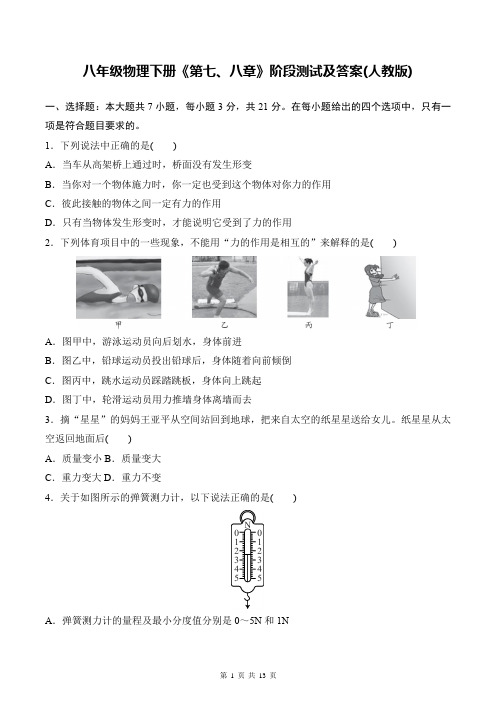 八年级物理下册《第七、八章》阶段测试及答案(人教版)

一、选择题：本大题共 7 小题，每小题 3 分，共 21 分。在每小题给出的四个选项中，只有一项是符合题目要求的。

1．下列说法中正确的是(　　)

A．当车从高架桥上通过时，桥面没有发生形变

B．当你对一个物体施力时，你一定也受到这个物体对你力的作用

C．彼此接触的物体之间一定有力的作用

D．只有当物体发生形变时，才能说明它受到了力的作用

2．下列体育项目中的一些现象，不能用“力的作用是相互的”来解释的是(　　)

甲　乙　丙　丁

A．图甲中，游泳运动员向后划水，身体前进

B．图乙中，铅球运动员投出铅球后，身体随着向前倾倒

C．图丙中，跳水运动员踩踏跳板，身体向上跳起

D．图丁中，轮滑运动员用力推墙身体离墙而去

3．摘“星星”的妈妈王亚平从空间站回到地球，把来自太空的纸星星送给女儿。纸星星从太空返回地面后(　　)

A．质量变小 B．质量变大

C．重力变大 D．重力不变

4．关于如图所示的弹簧测力计，以下说法正确的是(　　)

N
0 0
1 1
2 2
3 3
4 4
5 5

A．弹簧测力计的量程及最小分度值分别是 0～5N 和 1N

第 1 页 共 13 页